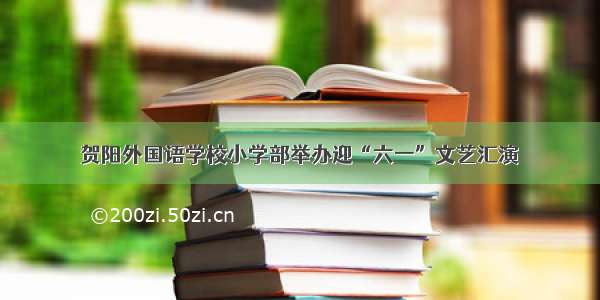 贺阳外国语学校小学部举办迎“六一”文艺汇演

©200zi.50zi.cn